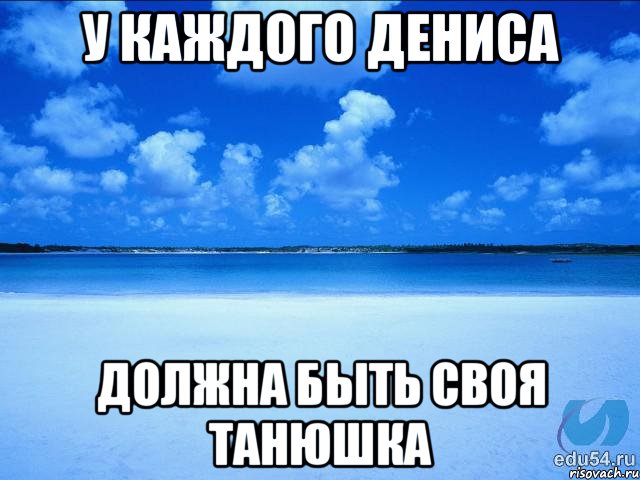 У КАЖДОГО ДЕНИСА

ДОЛЖНА БЫТЬ СВОЯ ТАНЮШКА

edu54.ru
risovach.ru